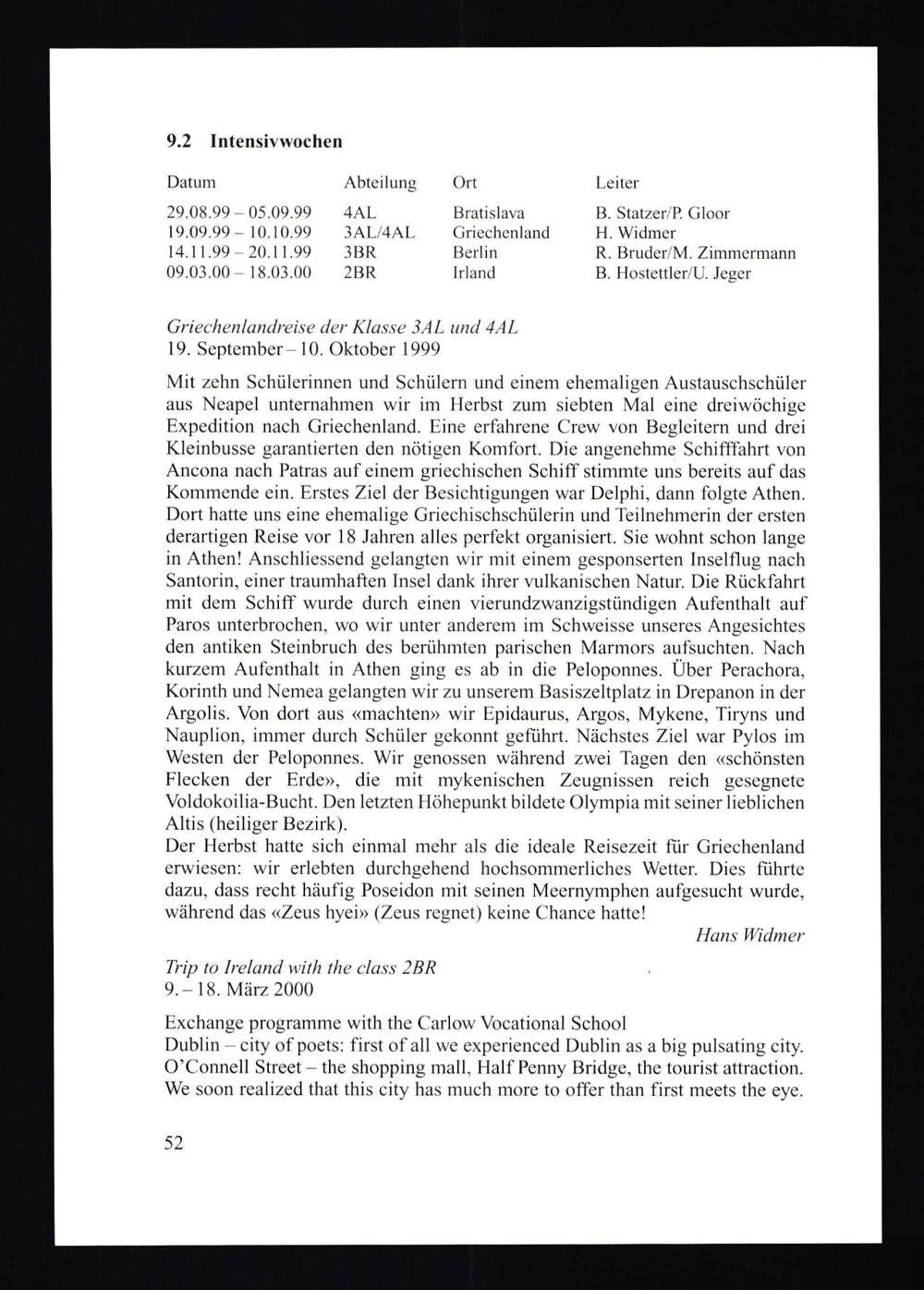 9.2 Intensivwochen

| Datum | Abteilung | Ort | Leiter |
|---|---|---|---|
| 29.08.99 – 05.09.99 | 4AL | Bratislava | B. Statzer/P. Gloor |
| 19.09.99 – 10.10.99 | 3AL/4AL | Griechenland | H. Widmer |
| 14.11.99 – 20.11.99 | 3BR | Berlin | R. Bruder/M. Zimmermann |
| 09.03.00 – 18.03.00 | 2BR | Irland | B. Hostettler/U. Jeger |

Griechenlandreise der Klasse 3AL und 4AL
19. September – 10. Oktober 1999

Mit zehn Schülerinnen und Schülern und einem ehemaligen Austauschschüler aus Neapel unternahmen wir im Herbst zum siebten Mal eine dreiwöchige Expedition nach Griechenland. Eine erfahrene Crew von Begleitern und drei Kleinbusse garantierten den nötigen Komfort. Die angenehme Schifffahrt von Ancona nach Patras auf einem griechischen Schiff stimmte uns bereits auf das Kommende ein. Erstes Ziel der Besichtigungen war Delphi, dann folgte Athen. Dort hatte uns eine ehemalige Griechischschülerin und Teilnehmerin der ersten derartigen Reise vor 18 Jahren alles perfekt organisiert. Sie wohnt schon lange in Athen! Anschliessend gelangten wir mit einem gesponserten Inselflug nach Santorin, einer traumhaften Insel dank ihrer vulkanischen Natur. Die Rückfahrt mit dem Schiff wurde durch einen vierundzwanzigstündigen Aufenthalt auf Paros unterbrochen, wo wir unter anderem im Schweisse unseres Angesichtes den antiken Steinbruch des berühmten parischen Marmors aufsuchten. Nach kurzem Aufenthalt in Athen ging es ab in die Peloponnes. Über Perachora, Korinth und Nemea gelangten wir zu unserem Basiszeltplatz in Drepanon in der Argolis. Von dort aus «machten» wir Epidaurus, Argos, Mykene, Tiryns und Nauplion, immer durch Schüler gekonnt geführt. Nächstes Ziel war Pylos im Westen der Peloponnes. Wir genossen während zwei Tagen den «schönsten Flecken der Erde», die mit mykenischen Zeugnissen reich gesegnete Voldokoilia-Bucht. Den letzten Höhepunkt bildete Olympia mit seiner lieblichen Altis (heiliger Bezirk).
Der Herbst hatte sich einmal mehr als die ideale Reisezeit für Griechenland erwiesen: wir erlebten durchgehend hochsommerliches Wetter. Dies führte dazu, dass recht häufig Poseidon mit seinen Meernymphen aufgesucht wurde, während das «Zeus hyei» (Zeus regnet) keine Chance hatte!
Hans Widmer

Trip to Ireland with the class 2BR
9. – 18. März 2000

Exchange programme with the Carlow Vocational School
Dublin – city of poets: first of all we experienced Dublin as a big pulsating city. O'Connell Street – the shopping mall, Half Penny Bridge, the tourist attraction. We soon realized that this city has much more to offer than first meets the eye.

52